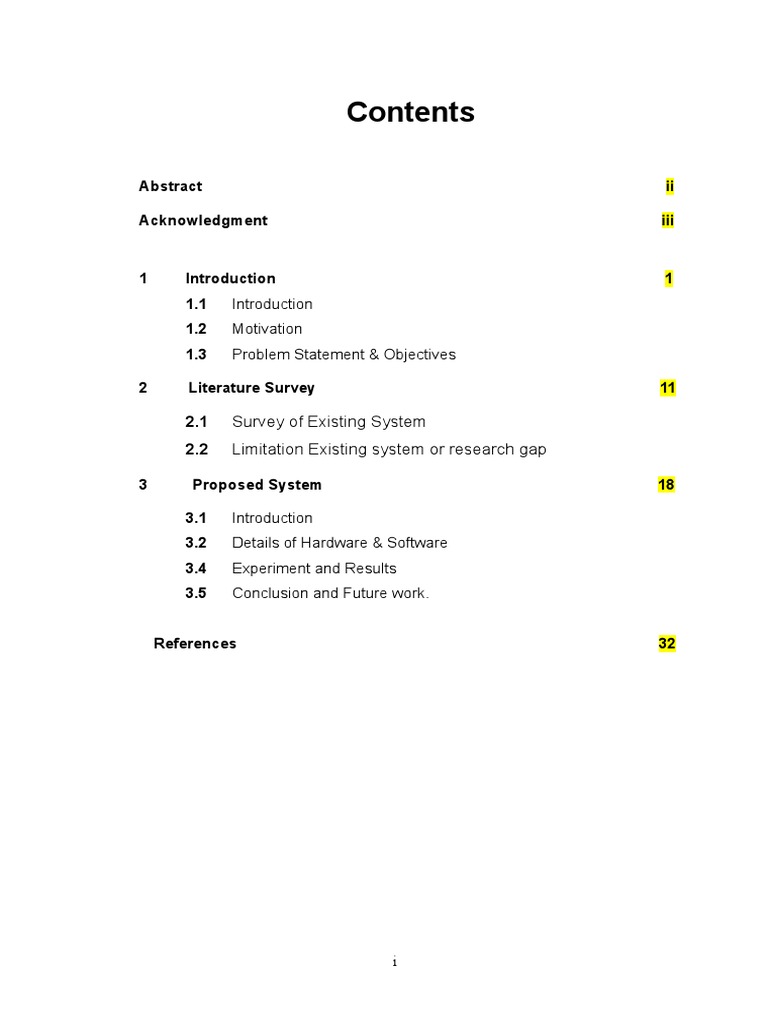 Contents

Abstract ii

Acknowledgment iii

1 Introduction 1

1.1 Introduction

1.2 Motivation

1.3 Problem Statement & Objectives

2 Literature Survey 11

2.1 Survey of Existing System

2.2 Limitation Existing system or research gap

3 Proposed System 18

3.1 Introduction

3.2 Details of Hardware & Software

3.4 Experiment and Results

3.5 Conclusion and Future work.

References 32

i